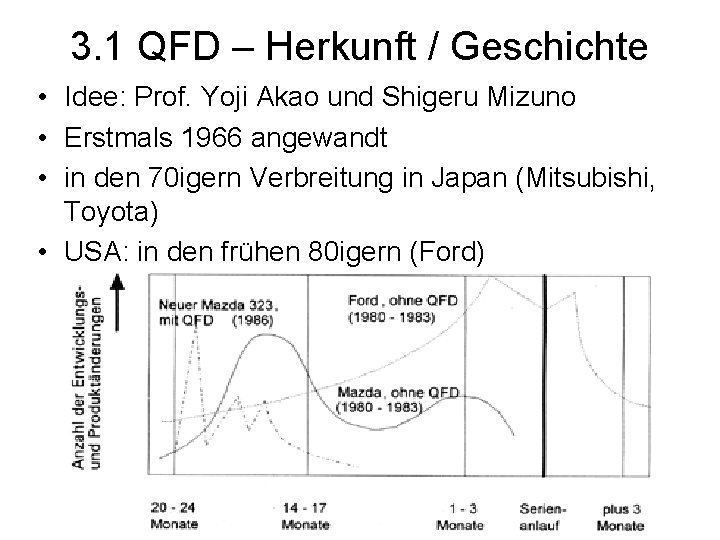 3.1 QFD – Herkunft / Geschichte

• Idee: Prof. Yoji Akao und Shigeru Mizuno
• Erstmals 1966 angewandt
• in den 70igern Verbreitung in Japan (Mitsubishi, Toyota)
• USA: in den frühen 80igern (Ford)

Anzahl der Entwicklungs- und Produktänderungen

Neuer Mazda 323, mit QFD (1986)

Ford, ohne QFD (1980 - 1983)

Mazda, ohne QFD (1980 - 1983)

20 - 24 Monate

14 - 17 Monate

1 - 3 Monate

Serien-anlauf

plus 3 Monate